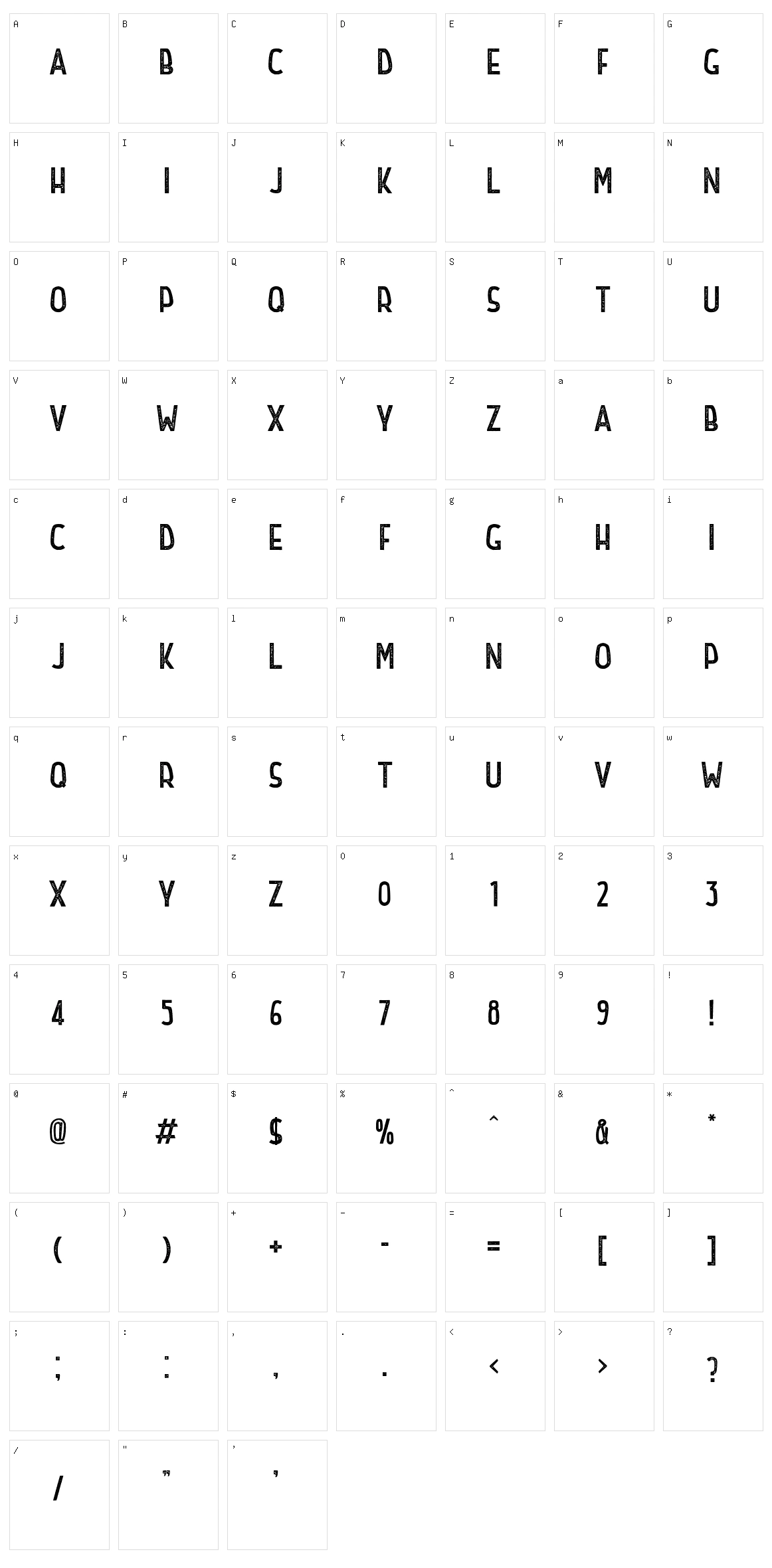 A A B B C C D D E E F F G G
H H I I J J K K L L M M N N
O O P P Q Q R R S S T T U U
V V W W X X Y Y Z Z a A b B
c C d D e E f F g G h H i I
j J k K l L m M n N o O p P
q Q r R s S t T u U v V w W
x X y Y z Z 0 0 1 1 2 2 3 3
4 4 5 5 6 6 7 7 8 8 9 9 ! !
@ @ # # $ $ % % ^ ^ & & * *
( ( ) ) + + - - = = [ [ ] ]
; ; : : , , . . < < > > ? ?
/ / " " ' '